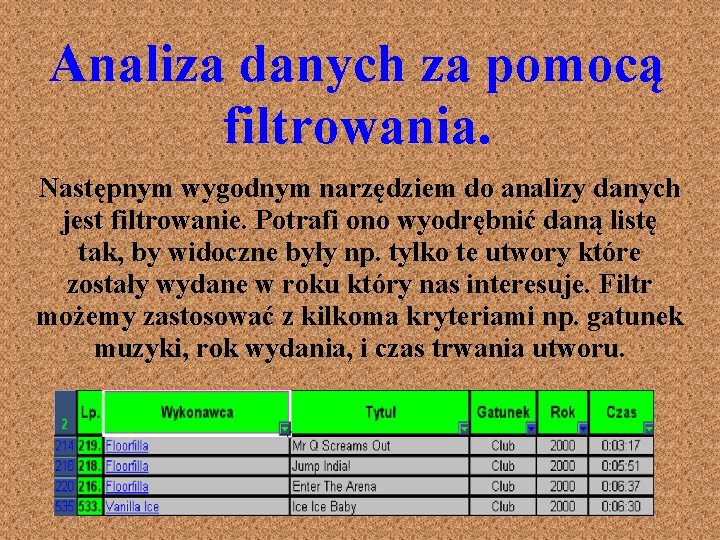 Analiza danych za pomocą filtrowania.

Następnym wygodnym narzędziem do analizy danych jest filtrowanie. Potrafi ono wyodrębnić daną listę tak, by widoczne były np. tylko te utwory które zostały wydane w roku który nas interesuje. Filtr możemy zastosować z kilkoma kryteriami np. gatunek muzyki, rok wydania, i czas trwania utworu.

| 2 | Lp. | Wykonawca | Tytuł | Gatunek | Rok | Czas |
|---|---|---|---|---|---|---|
| 214 | 219. | Floorfilla | Mr Q Screams Out | Club | 2000 | 0:03:17 |
| 218 | 218. | Floorfilla | Jump India! | Club | 2000 | 0:05:51 |
| 220 | 216. | Floorfilla | Enter The Arena | Club | 2000 | 0:06:37 |
| 535 | 533. | Vanilla Ice | Ice Ice Baby | Club | 2000 | 0:06:30 |